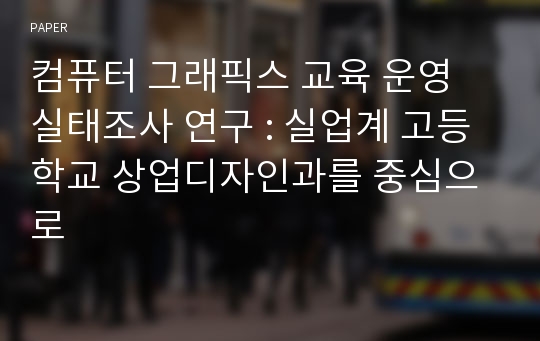 PAPER

컴퓨터 그래픽스 교육 운영 실태조사 연구 : 실업계 고등학교 상업디자인과를 중심으로